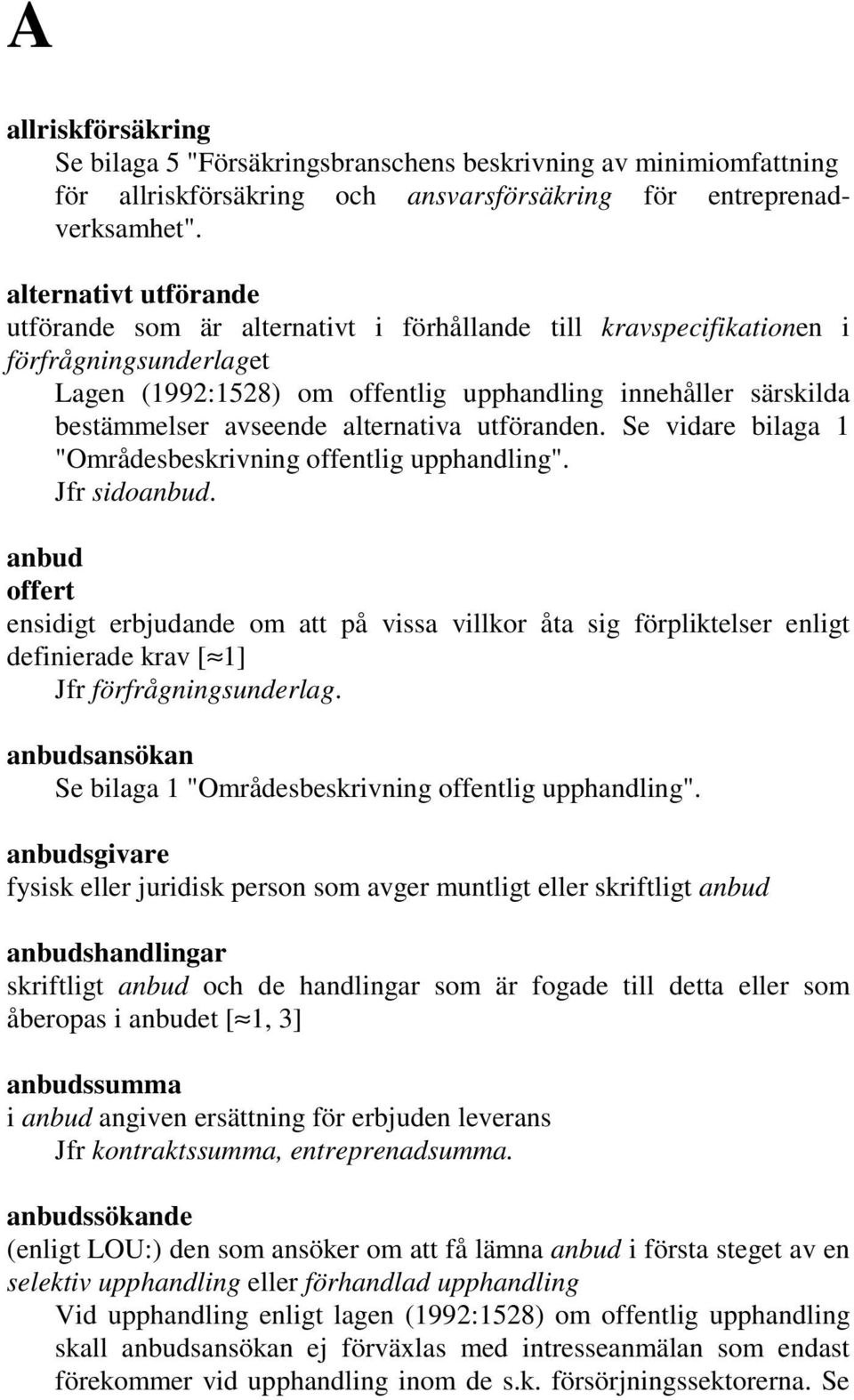 A

allriskförsäkring
Se bilaga 5 "Försäkringsbranschens beskrivning av minimiomfattning för allriskförsäkring och ansvarsförsäkring för entreprenadverksamhet".

alternativt utförande
utförande som är alternativt i förhållande till kravspecifikationen i förfrågningsunderlaget
Lagen (1992:1528) om offentlig upphandling innehåller särskilda bestämmelser avseende alternativa utföranden. Se vidare bilaga 1 "Områdesbeskrivning offentlig upphandling".
Jfr sidoanbud.

anbud
offert
ensidigt erbjudande om att på vissa villkor åta sig förpliktelser enligt definierade krav [≈1]
Jfr förfrågningsunderlag.

anbudsansökan
Se bilaga 1 "Områdesbeskrivning offentlig upphandling".

anbudsgivare
fysisk eller juridisk person som avger muntligt eller skriftligt anbud

anbudshandlingar
skriftligt anbud och de handlingar som är fogade till detta eller som åberopas i anbudet [≈1, 3]

anbudssumma
i anbud angiven ersättning för erbjuden leverans
Jfr kontraktssumma, entreprenadsumma.

anbudssökande
(enligt LOU:) den som ansöker om att få lämna anbud i första steget av en selektiv upphandling eller förhandlad upphandling
Vid upphandling enligt lagen (1992:1528) om offentlig upphandling skall anbudsansökan ej förväxlas med intresseanmälan som endast förekommer vid upphandling inom de s.k. försörjningssektorerna. Se